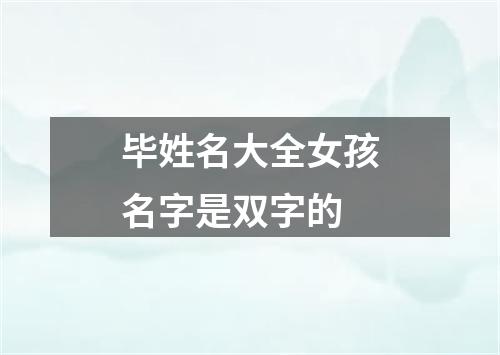 毕姓名大全女孩名字是双字的